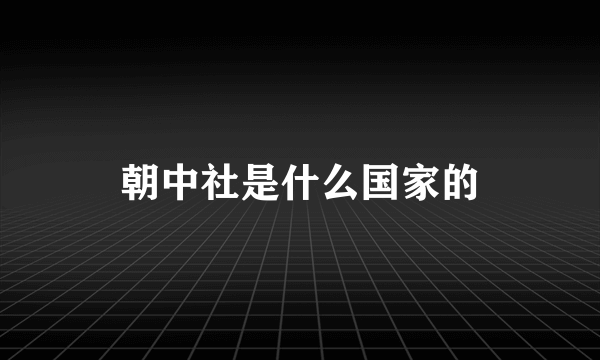 朝中社是什么国家的